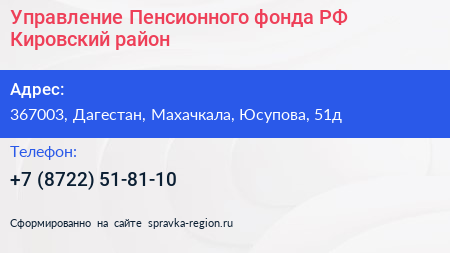 Управление Пенсионного фонда РФ Кировский район

Адрес:
367003, Дагестан, Махачкала, Юсупова, 51д

Телефон:
+7 (8722) 51-81-10

Сформированно на сайте spravka-region.ru